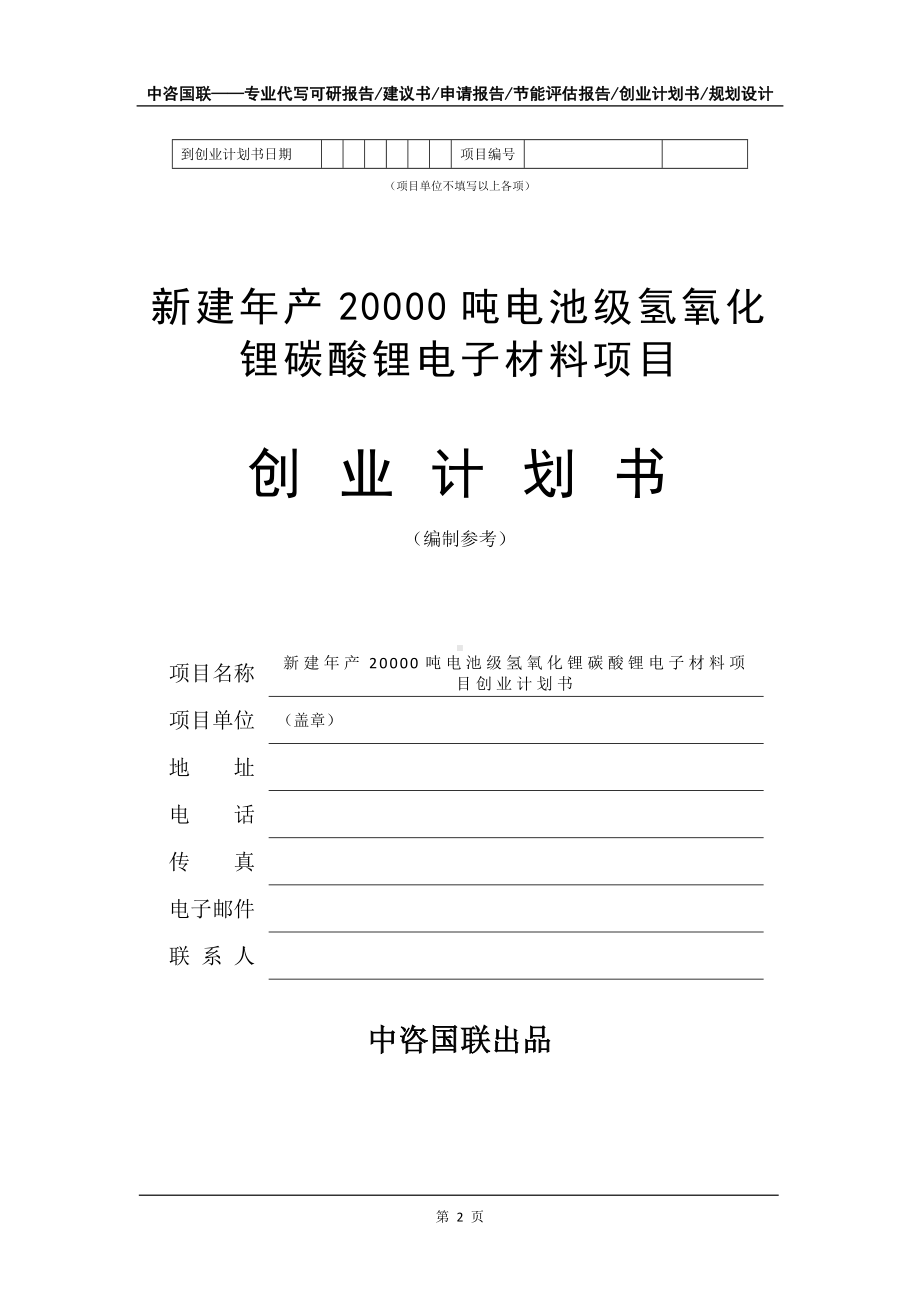 中咨国联——专业代写可研报告/建议书/申请报告/节能评估报告/创业计划书/规划设计

| 到创业计划书日期 | | | | | | | 项目编号 | | |
|---|---|---|---|---|---|---|---|---|---|

（项目单位不填写以上各项）

新建年产 20000 吨电池级氢氧化锂碳酸锂电子材料项目

创 业 计 划 书

（编制参考）

项目名称 新建年产 20000 吨电池级氢氧化锂碳酸锂电子材料项目创业计划书

项目单位 （盖章）

地 址

电 话

传 真

电子邮件

联 系 人

中咨国联出品

第 2 页